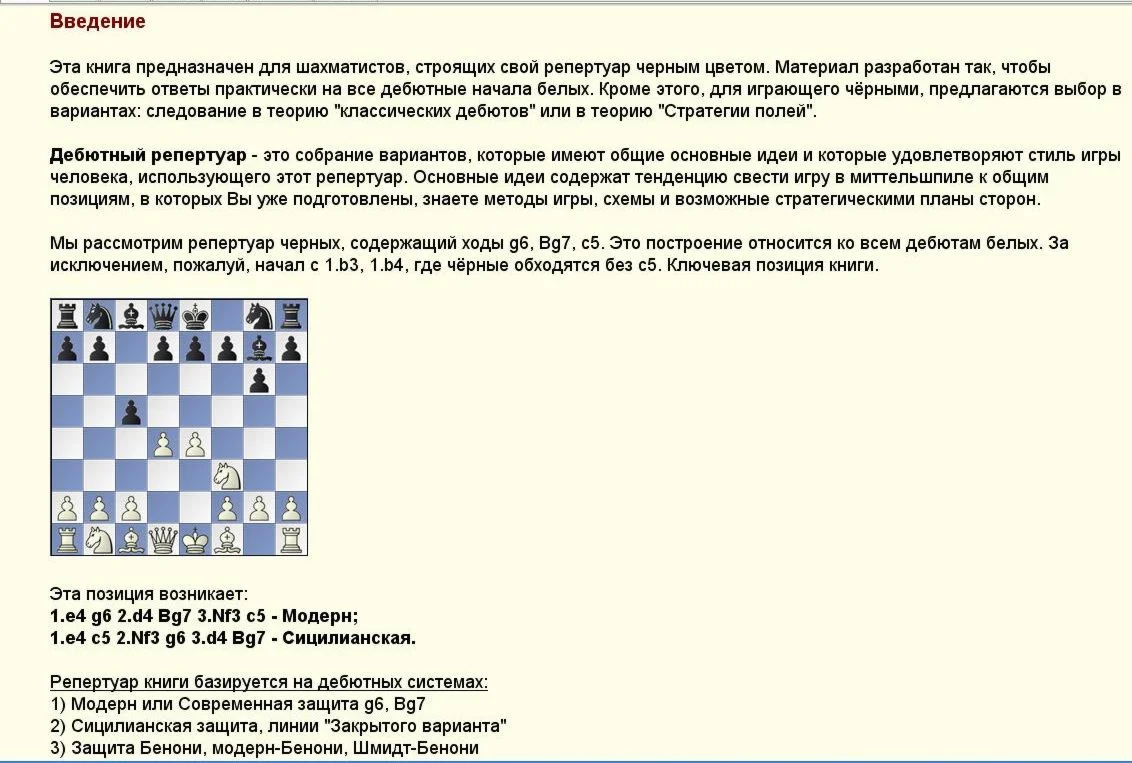 Введение

Эта книга предназначен для шахматистов, строящих свой репертуар черным цветом. Материал разработан так, чтобы обеспечить ответы практически на все дебютные начала белых. Кроме этого, для играющего чёрными, предлагаются выбор в вариантах: следование в теорию "классических дебютов" или в теорию "Стратегии полей".

Дебютный репертуар - это собрание вариантов, которые имеют общие основные идеи и которые удовлетворяют стиль игры человека, использующего этот репертуар. Основные идеи содержат тенденцию свести игру в миттельшпиле к общим позициям, в которых Вы уже подготовлены, знаете методы игры, схемы и возможные стратегическими планы сторон.

Мы рассмотрим репертуар черных, содержащий ходы g6, Bg7, c5. Это построение относится ко всем дебютам белых. За исключением, пожалуй, начал с 1.b3, 1.b4, где чёрные обходятся без c5. Ключевая позиция книги.

Эта позиция возникает:
1.e4 g6 2.d4 Bg7 3.Nf3 c5 - Модерн;
1.e4 c5 2.Nf3 g6 3.d4 Bg7 - Сицилианская.

Репертуар книги базируется на дебютных системах:
1) Модерн или Современная защита g6, Bg7
2) Сицилианская защита, линии "Закрытого варианта"
3) Защита Бенони, модерн-Бенони, Шмидт-Бенони